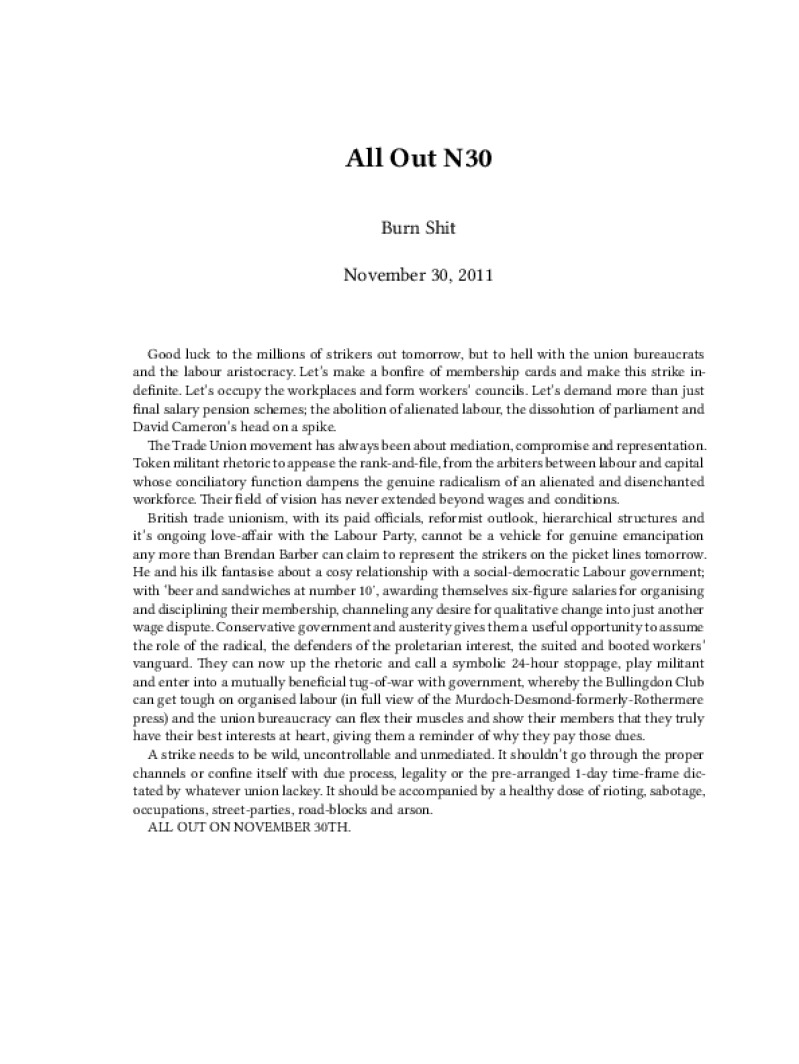 All Out N30

Burn Shit

November 30, 2011

Good luck to the millions of strikers out tomorrow, but to hell with the union bureaucrats and the labour aristocracy. Let's make a bonfire of membership cards and make this strike indefinite. Let's occupy the workplaces and form workers' councils. Let's demand more than just final salary pension schemes; the abolition of alienated labour, the dissolution of parliament and David Cameron's head on a spike.

The Trade Union movement has always been about mediation, compromise and representation. Token militant rhetoric to appease the rank-and-file, from the arbiters between labour and capital whose conciliatory function dampens the genuine radicalism of an alienated and disenchanted workforce. Their field of vision has never extended beyond wages and conditions.

British trade unionism, with its paid officials, reformist outlook, hierarchical structures and it's ongoing love-affair with the Labour Party, cannot be a vehicle for genuine emancipation any more than Brendan Barber can claim to represent the strikers on the picket lines tomorrow. He and his ilk fantasise about a cosy relationship with a social-democratic Labour government; with 'beer and sandwiches at number 10', awarding themselves six-figure salaries for organising and disciplining their membership, channeling any desire for qualitative change into just another wage dispute. Conservative government and austerity gives them a useful opportunity to assume the role of the radical, the defenders of the proletarian interest, the suited and booted workers' vanguard. They can now up the rhetoric and call a symbolic 24-hour stoppage, play militant and enter into a mutually beneficial tug-of-war with government, whereby the Bullingdon Club can get tough on organised labour (in full view of the Murdoch-Desmond-formerly-Rothermere press) and the union bureaucracy can flex their muscles and show their members that they truly have their best interests at heart, giving them a reminder of why they pay those dues.

A strike needs to be wild, uncontrollable and unmediated. It shouldn't go through the proper channels or confine itself with due process, legality or the pre-arranged 1-day time-frame dictated by whatever union lackey. It should be accompanied by a healthy dose of rioting, sabotage, occupations, street-parties, road-blocks and arson.

ALL OUT ON NOVEMBER 30TH.